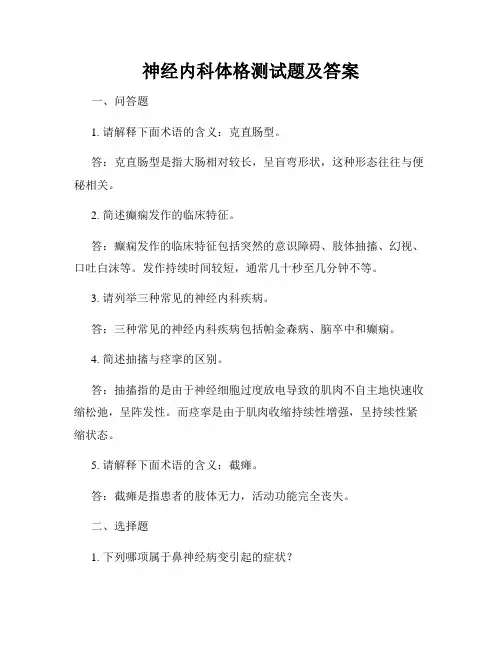 神经内科体格测试题及答案

一、问答题

1. 请解释下面术语的含义：克直肠型。

答：克直肠型是指大肠相对较长，呈盲弯形状，这种形态往往与便秘相关。

2. 简述癫痫发作的临床特征。

答：癫痫发作的临床特征包括突然的意识障碍、肢体抽搐、幻视、口吐白沫等。发作持续时间较短，通常几十秒至几分钟不等。

3. 请列举三种常见的神经内科疾病。

答：三种常见的神经内科疾病包括帕金森病、脑卒中和癫痫。

4. 简述抽搐与痉挛的区别。

答：抽搐指的是由于神经细胞过度放电导致的肌肉不自主地快速收缩松弛，呈阵发性。而痉挛是由于肌肉收缩持续性增强，呈持续性紧缩状态。

5. 请解释下面术语的含义：截瘫。

答：截瘫是指患者的肢体无力，活动功能完全丧失。

二、选择题

1. 下列哪项属于鼻神经病变引起的症状？